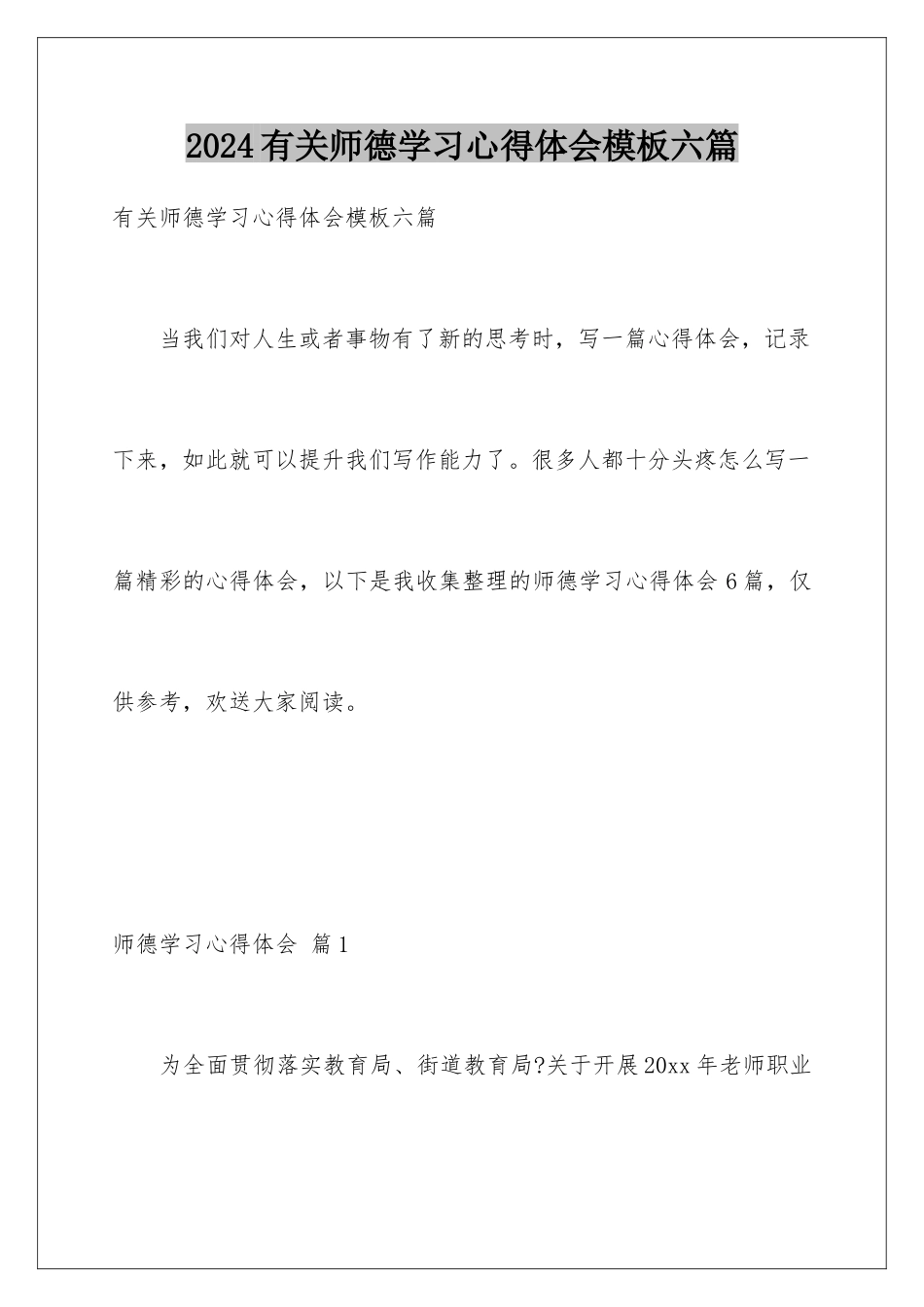 2024有关师德学习心得体会模板六篇

有关师德学习心得体会模板六篇

当我们对人生或者事物有了新的思考时，写一篇心得体会，记录下来，如此就可以提升我们写作能力了。很多人都十分头疼怎么写一篇精彩的心得体会，以下是我收集整理的师德学习心得体会6篇，仅供参考，欢送大家阅读。

师德学习心得体会 篇1

为全面贯彻落实教育局、街道教育局?关于开展20xx年老师职业